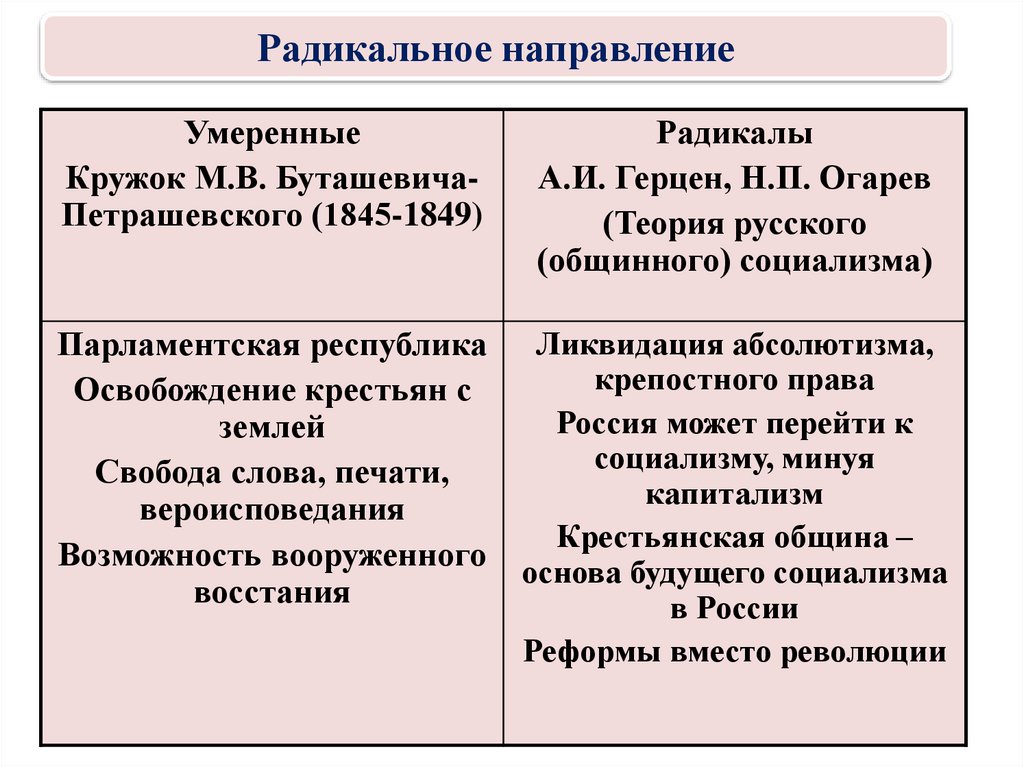 Радикальное направление

| Умеренные<br>Кружок М.В. Буташевича-Петрашевского (1845-1849) | Радикалы<br>А.И. Герцен, Н.П. Огарев<br>(Теория русского (общинного) социализма) |
|---|---|
| Парламентская республика<br>Освобождение крестьян с землей<br>Свобода слова, печати, вероисповедания<br>Возможность вооруженного восстания | Ликвидация абсолютизма, крепостного права<br>Россия может перейти к социализму, минуя капитализм<br>Крестьянская община – основа будущего социализма в России<br>Реформы вместо революции |